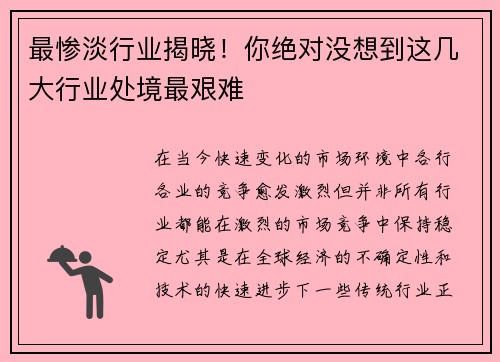 最惨淡行业揭晓！你绝对没想到这几大行业处境最艰难

在当今快速变化的市场环境中各行各业的竞争愈发激烈但并非所有行业都能在激烈的市场竞争中保持稳定尤其是在全球经济的不确定性和技术的快速进步下一些传统行业正